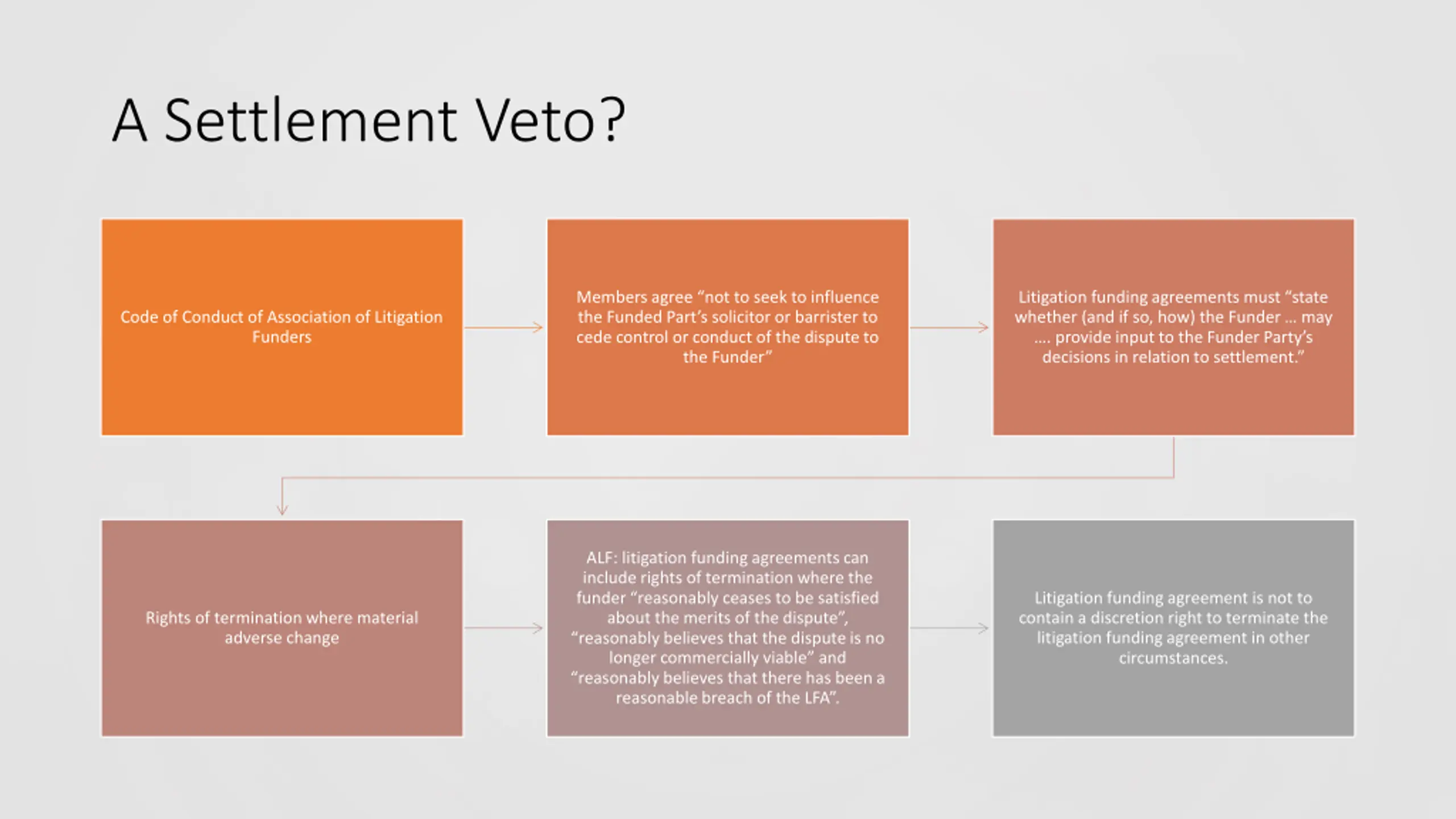 A Settlement Veto?

Code of Conduct of Association of Litigation Funders

Members agree “not to seek to influence the Funded Part’s solicitor or barrister to cede control or conduct of the dispute to the Funder”

Litigation funding agreements must “state whether (and if so, how) the Funder … may …. provide input to the Funder Party’s decisions in relation to settlement.”

Rights of termination where material adverse change

ALF: litigation funding agreements can include rights of termination where the funder “reasonably ceases to be satisfied about the merits of the dispute”, “reasonably believes that the dispute is no longer commercially viable” and “reasonably believes that there has been a reasonable breach of the LFA”.

Litigation funding agreement is not to contain a discretion right to terminate the litigation funding agreement in other circumstances.